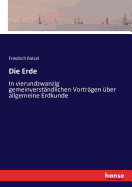 Friedrich Ratzel

Die Erde

In vierundzwanzig gemeinverständlichen Vorträgen über allgemeine Erdkunde

hanse